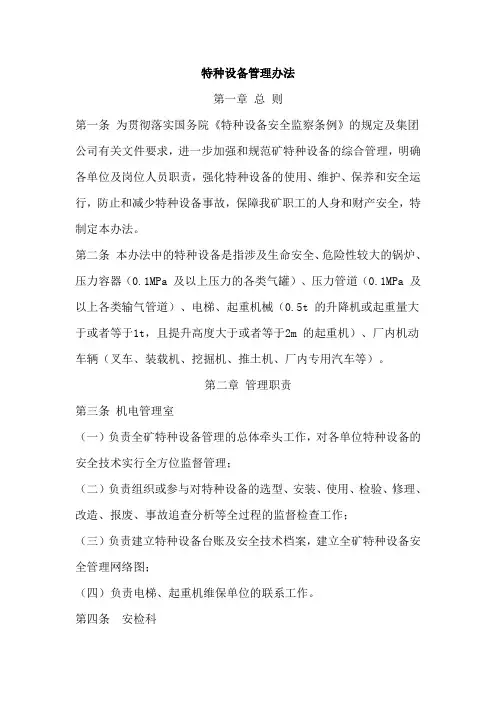 特种设备管理办法

第一章 总 则

第一条 为贯彻落实国务院《特种设备安全监察条例》的规定及集团公司有关文件要求，进一步加强和规范矿特种设备的综合管理，明确各单位及岗位人员职责，强化特种设备的使用、维护、保养和安全运行，防止和减少特种设备事故，保障我矿职工的人身和财产安全，特制定本办法。

第二条 本办法中的特种设备是指涉及生命安全、危险性较大的锅炉、压力容器（0.1MPa 及以上压力的各类气罐）、压力管道（0.1MPa 及以上各类输气管道）、电梯、起重机械（0.5t 的升降机或起重量大于或者等于1t，且提升高度大于或者等于2m 的起重机）、厂内机动车辆（叉车、装载机、挖掘机、推土机、厂内专用汽车等）。

第二章 管理职责

第三条 机电管理室

（一）负责全矿特种设备管理的总体牵头工作，对各单位特种设备的安全技术实行全方位监督管理；

（二）负责组织或参与对特种设备的选型、安装、使用、检验、修理、改造、报废、事故追查分析等全过程的监督检查工作；

（三）负责建立特种设备台账及安全技术档案，建立全矿特种设备安全管理网络图；

（四）负责电梯、起重机维保单位的联系工作。

第四条 安检科